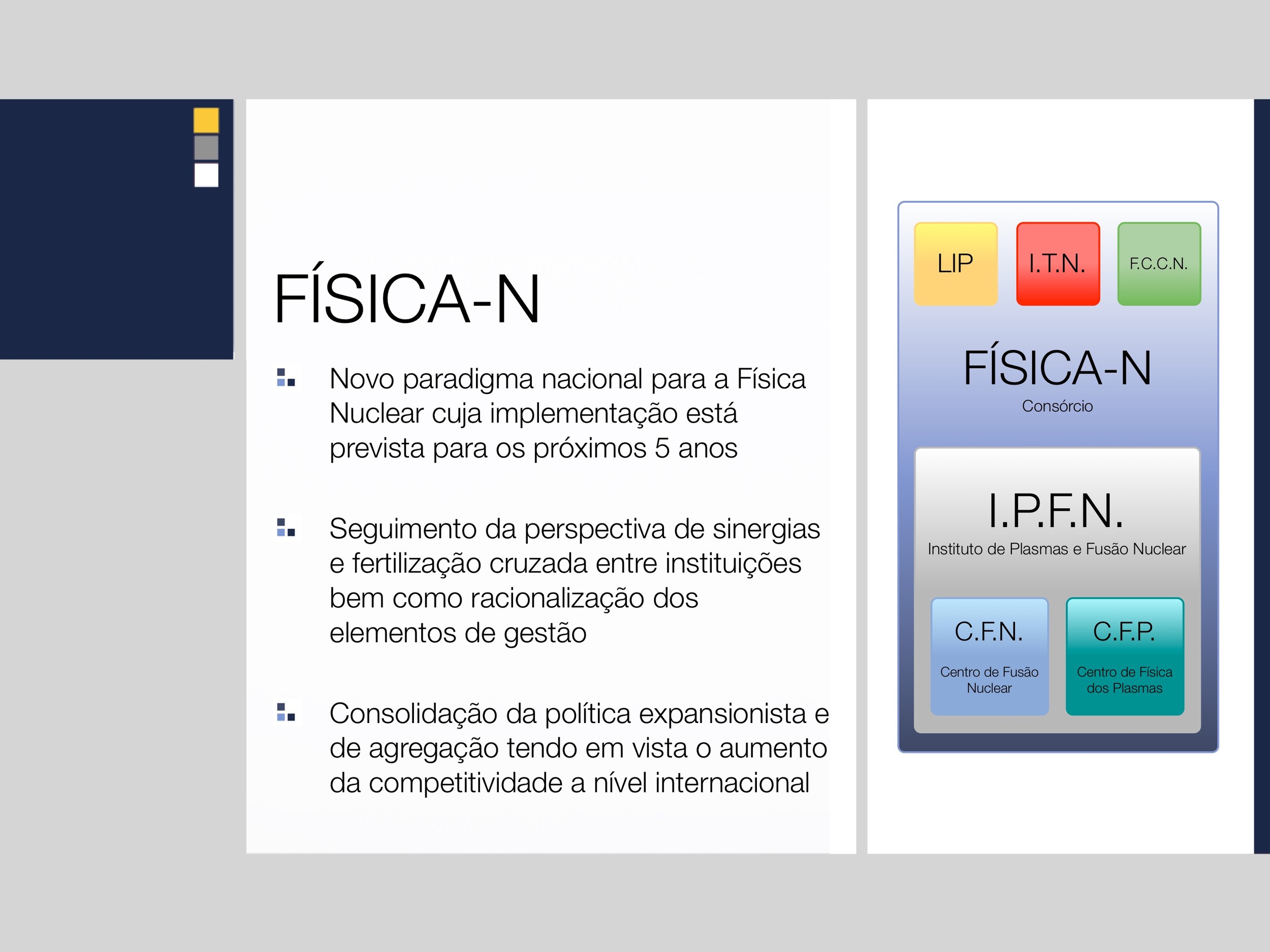 FÍSICA-N

Novo paradigma nacional para a Física Nuclear cuja implementação está prevista para os próximos 5 anos

Seguimento da perspectiva de sinergias e fertilização cruzada entre instituições bem como racionalização dos elementos de gestão

Consolidação da política expansionista e de agregação tendo em vista o aumento da competitividade a nível internacional

LIP

I.T.N.

F.C.C.N.

FÍSICA-N

Consórcio

I.P.F.N.

Instituto de Plasmas e Fusão Nuclear

C.F.N.

Centro de Fusão Nuclear

C.F.P.

Centro de Física dos Plasmas